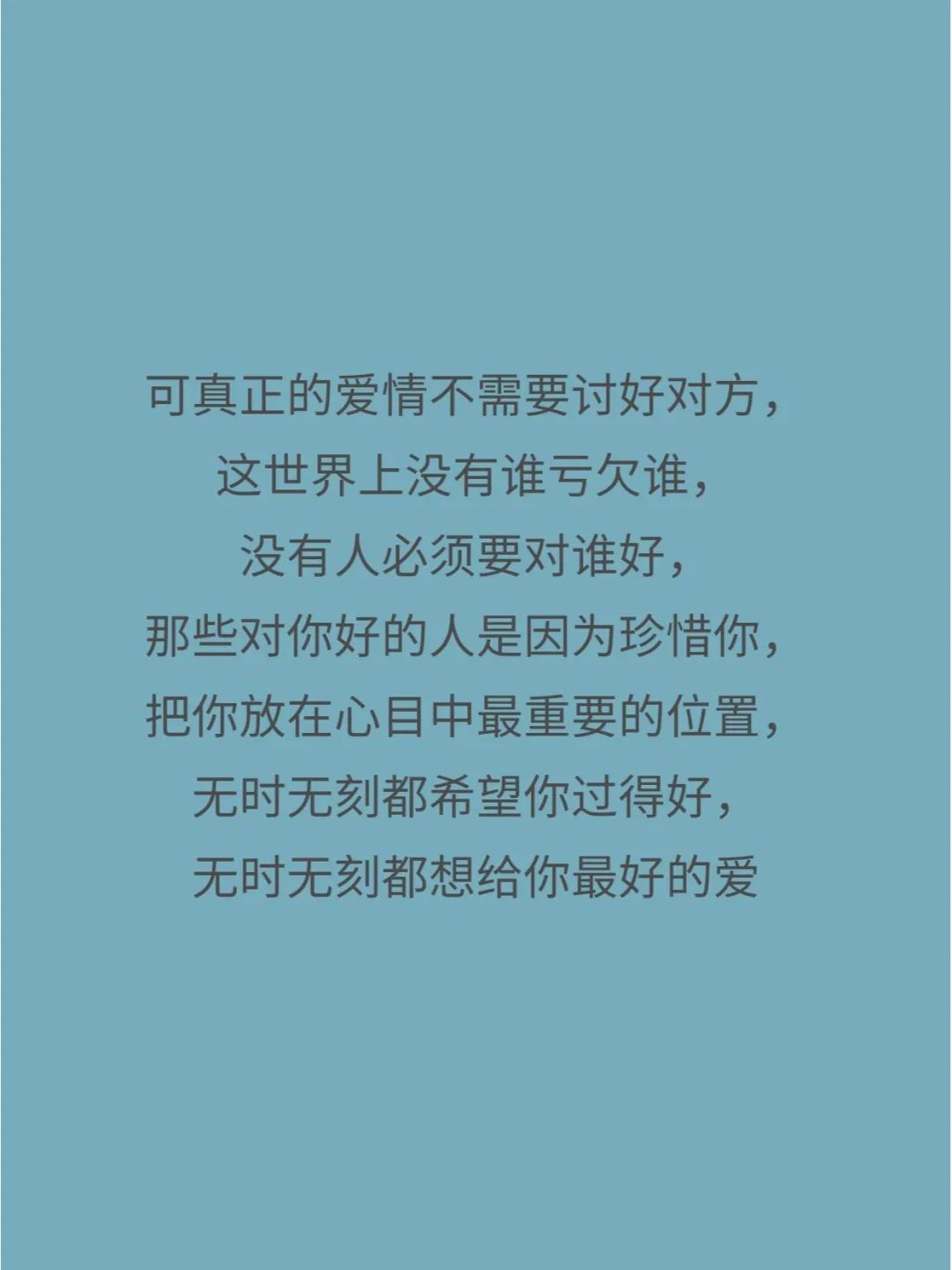 可真正的爱情不需要讨好对方，
这世界上没有谁亏欠谁，
没有人必须要对谁好，
那些对你好的人是因为珍惜你，
把你放在心目中最重要的位置，
无时无刻都希望你过得好，
无时无刻都想给你最好的爱